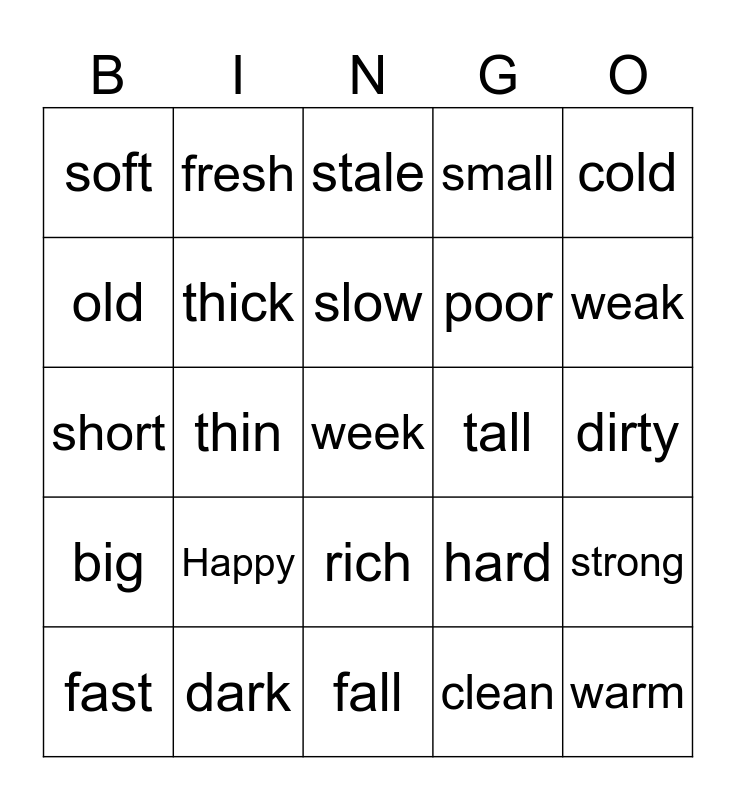 | B | I | N | G | O |
|---|---|---|---|---|
| soft | fresh | stale | small | cold |
| old | thick | slow | poor | weak |
| short | thin | week | tall | dirty |
| big | Happy | rich | hard | strong |
| fast | dark | fall | clean | warm |